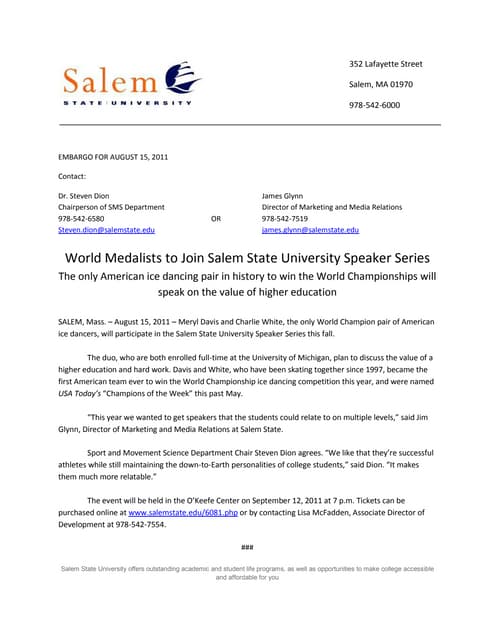 Salem
STATE UNIVERSITY

352 Lafayette Street

Salem, MA 01970

978-542-6000

EMBARGO FOR AUGUST 15, 2011

Contact:

Dr. Steven Dion
Chairperson of SMS Department
978-542-6580
Steven.dion@salemstate.edu

OR

James Glynn
Director of Marketing and Media Relations
978-542-7519
james.glynn@salemstate.edu

World Medalists to Join Salem State University Speaker Series

The only American ice dancing pair in history to win the World Championships will speak on the value of higher education

SALEM, Mass. – August 15, 2011 – Meryl Davis and Charlie White, the only World Champion pair of American ice dancers, will participate in the Salem State University Speaker Series this fall.

The duo, who are both enrolled full-time at the University of Michigan, plan to discuss the value of a higher education and hard work. Davis and White, who have been skating together since 1997, became the first American team ever to win the World Championship ice dancing competition this year, and were named USA Today's "Champions of the Week" this past May.

"This year we wanted to get speakers that the students could relate to on multiple levels," said Jim Glynn, Director of Marketing and Media Relations at Salem State.

Sport and Movement Science Department Chair Steven Dion agrees. "We like that they're successful athletes while still maintaining the down-to-Earth personalities of college students," said Dion. "It makes them much more relatable."

The event will be held in the O'Keefe Center on September 12, 2011 at 7 p.m. Tickets can be purchased online at www.salemstate.edu/6081.php or by contacting Lisa McFadden, Associate Director of Development at 978-542-7554.

###

Salem State University offers outstanding academic and student life programs, as well as opportunities to make college accessible and affordable for you